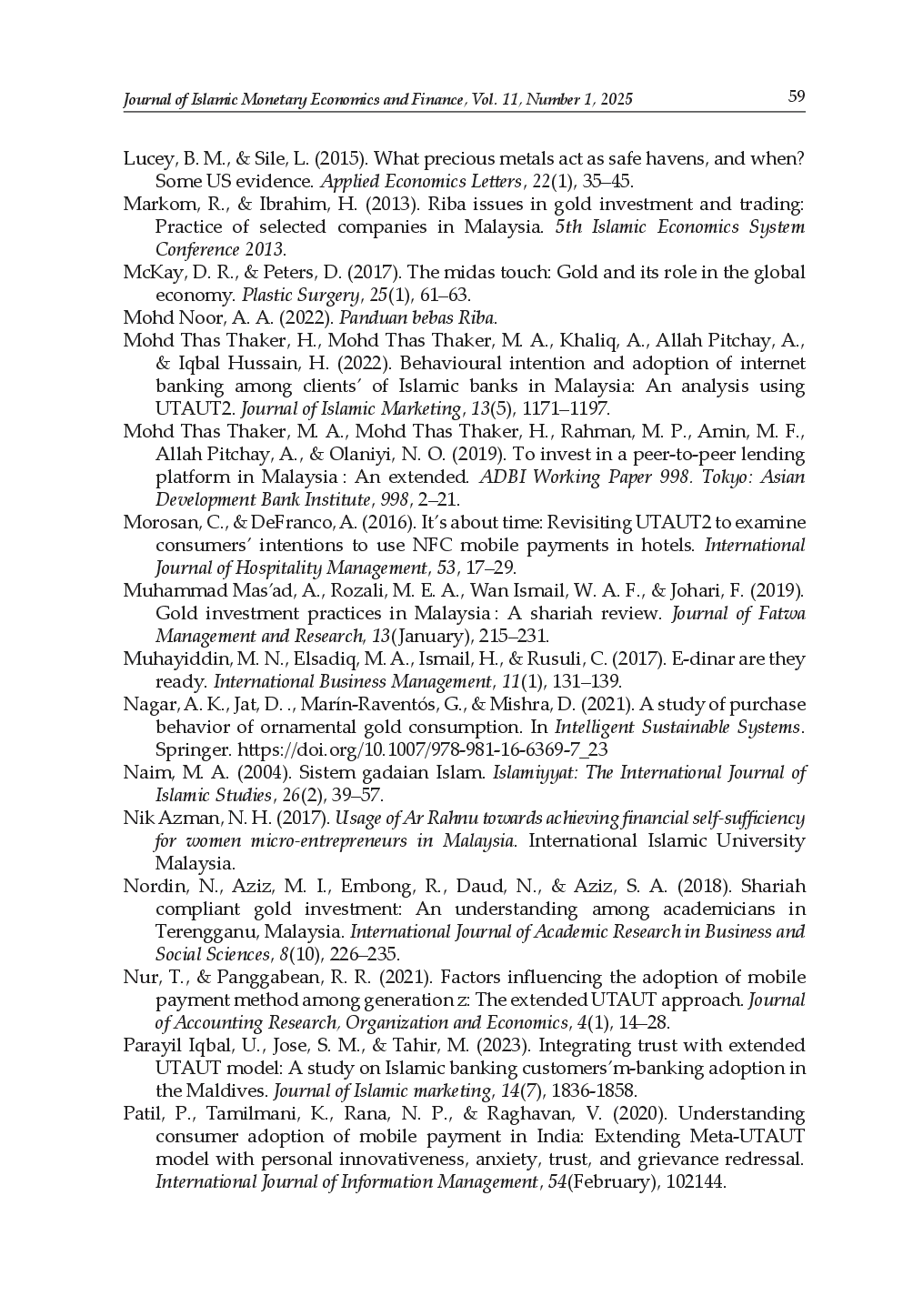 Journal of Islamic Monetary Economics and Finance, Vol. 11, Number 1, 2025 59

Lucey, B. M., & Sile, L. (2015). What precious metals act as safe havens, and when? Some US evidence. Applied Economics Letters, 22(1), 35–45.

Markom, R., & Ibrahim, H. (2013). Riba issues in gold investment and trading: Practice of selected companies in Malaysia. 5th Islamic Economics System Conference 2013.

McKay, D. R., & Peters, D. (2017). The midas touch: Gold and its role in the global economy. Plastic Surgery, 25(1), 61–63.

Mohd Noor, A. A. (2022). Panduan bebas Riba.

Mohd Thas Thaker, H., Mohd Thas Thaker, M. A., Khaliq, A., Allah Pitchay, A., & Iqbal Hussain, H. (2022). Behavioural intention and adoption of internet banking among clients' of Islamic banks in Malaysia: An analysis using UTAUT2. Journal of Islamic Marketing, 13(5), 1171–1197.

Mohd Thas Thaker, M. A., Mohd Thas Thaker, H., Rahman, M. P., Amin, M. F., Allah Pitchay, A., & Olaniyi, N. O. (2019). To invest in a peer-to-peer lending platform in Malaysia : An extended. ADBI Working Paper 998. Tokyo: Asian Development Bank Institute, 998, 2–21.

Morosan, C., & DeFranco, A. (2016). It's about time: Revisiting UTAUT2 to examine consumers' intentions to use NFC mobile payments in hotels. International Journal of Hospitality Management, 53, 17–29.

Muhammad Mas'ad, A., Rozali, M. E. A., Wan Ismail, W. A. F., & Johari, F. (2019). Gold investment practices in Malaysia : A shariah review. Journal of Fatwa Management and Research, 13(January), 215–231.

Muhayiddin, M. N., Elsadiq, M. A., Ismail, H., & Rusuli, C. (2017). E-dinar are they ready. International Business Management, 11(1), 131–139.

Nagar, A. K., Jat, D. ., Marín-Raventós, G., & Mishra, D. (2021). A study of purchase behavior of ornamental gold consumption. In Intelligent Sustainable Systems. Springer. https://doi.org/10.1007/978-981-16-6369-7_23

Naim, M. A. (2004). Sistem gadaian Islam. Islamiyyat: The International Journal of Islamic Studies, 26(2), 39–57.

Nik Azman, N. H. (2017). Usage of Ar Rahnu towards achieving financial self-sufficiency for women micro-entrepreneurs in Malaysia. International Islamic University Malaysia.

Nordin, N., Aziz, M. I., Embong, R., Daud, N., & Aziz, S. A. (2018). Shariah compliant gold investment: An understanding among academicians in Terengganu, Malaysia. International Journal of Academic Research in Business and Social Sciences, 8(10), 226–235.

Nur, T., & Panggabean, R. R. (2021). Factors influencing the adoption of mobile payment method among generation z: The extended UTAUT approach. Journal of Accounting Research, Organization and Economics, 4(1), 14–28.

Parayil Iqbal, U., Jose, S. M., & Tahir, M. (2023). Integrating trust with extended UTAUT model: A study on Islamic banking customers'm-banking adoption in the Maldives. Journal of Islamic marketing, 14(7), 1836-1858.

Patil, P., Tamilmani, K., Rana, N. P., & Raghavan, V. (2020). Understanding consumer adoption of mobile payment in India: Extending Meta-UTAUT model with personal innovativeness, anxiety, trust, and grievance redressal. International Journal of Information Management, 54(February), 102144.